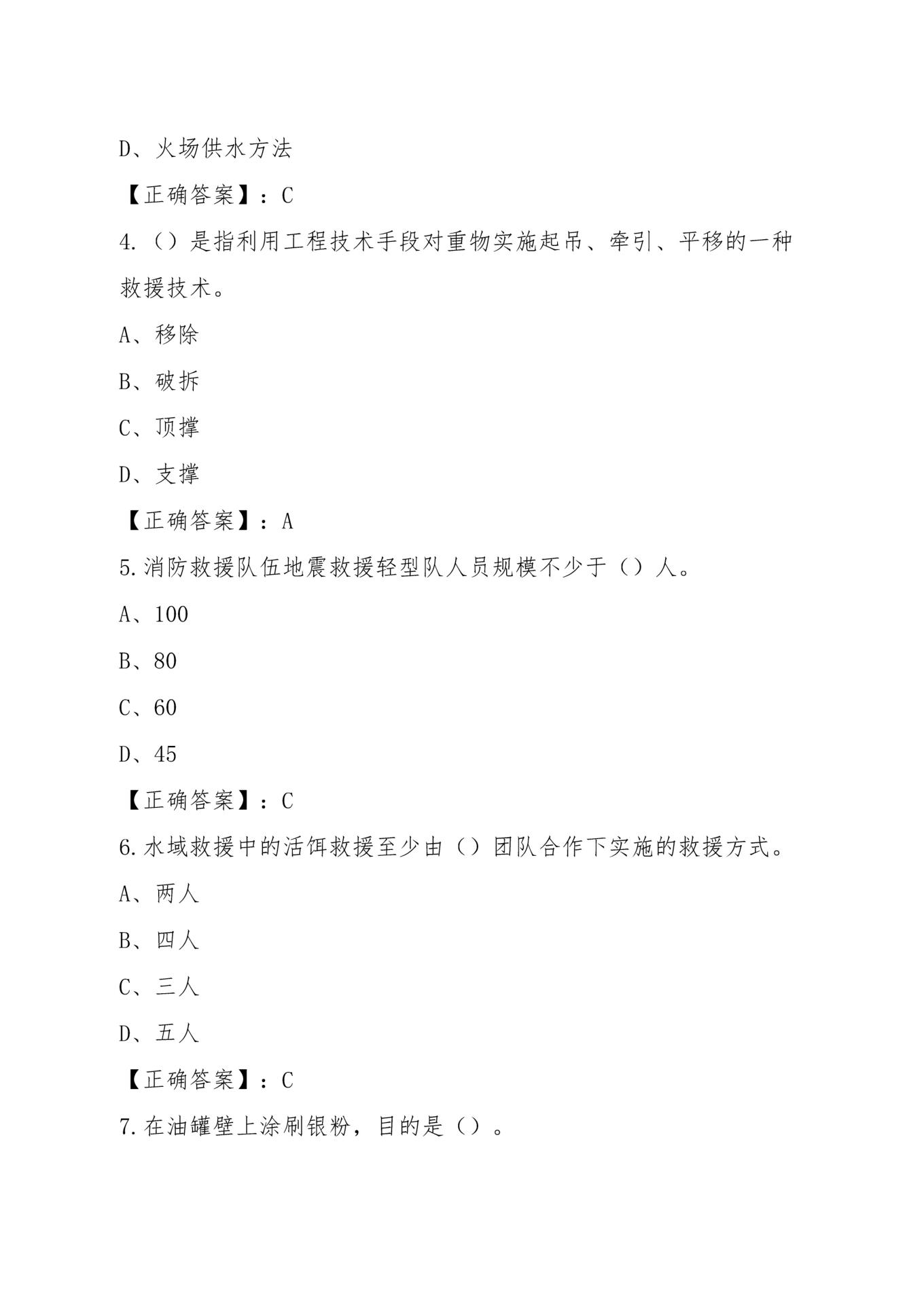 D、火场供水方法

【正确答案】：C

4.（）是指利用工程技术手段对重物实施起吊、牵引、平移的一种救援技术。

A、移除

B、破拆

C、顶撑

D、支撑

【正确答案】：A

5.消防救援队伍地震救援轻型队人员规模不少于（）人。

A、100

B、80

C、60

D、45

【正确答案】：C

6.水域救援中的活饵救援至少由（）团队合作下实施的救援方式。

A、两人

B、四人

C、三人

D、五人

【正确答案】：C

7.在油罐壁上涂刷银粉，目的是（）。